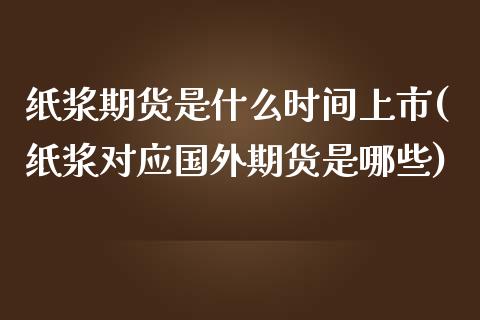 纸浆期货是什么时间上市(纸浆对应国外期货是哪些)